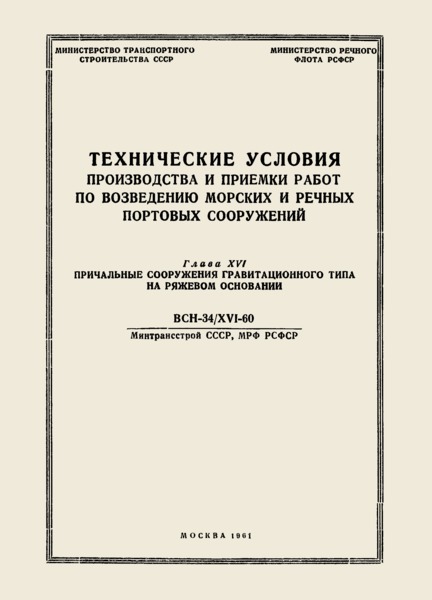 МИНИСТЕРСТВО ТРАНСПОРТНОГО СТРОИТЕЛЬСТВА СССР

МИНИСТЕРСТВО РЕЧНОГО ФЛОТА РСФСР

ТЕХНИЧЕСКИЕ УСЛОВИЯ ПРОИЗВОДСТВА И ПРИЕМКИ РАБОТ ПО ВОЗВЕДЕНИЮ МОРСКИХ И РЕЧНЫХ ПОРТОВЫХ СООРУЖЕНИЙ

Глава XVI
ПРИЧАЛЬНЫЕ СООРУЖЕНИЯ ГРАВИТАЦИОННОГО ТИПА НА РЯЖЕВОМ ОСНОВАНИИ

ВСН-34/XVI-60

Минтрансстрой СССР, МРФ РСФСР

МОСКВА 1961